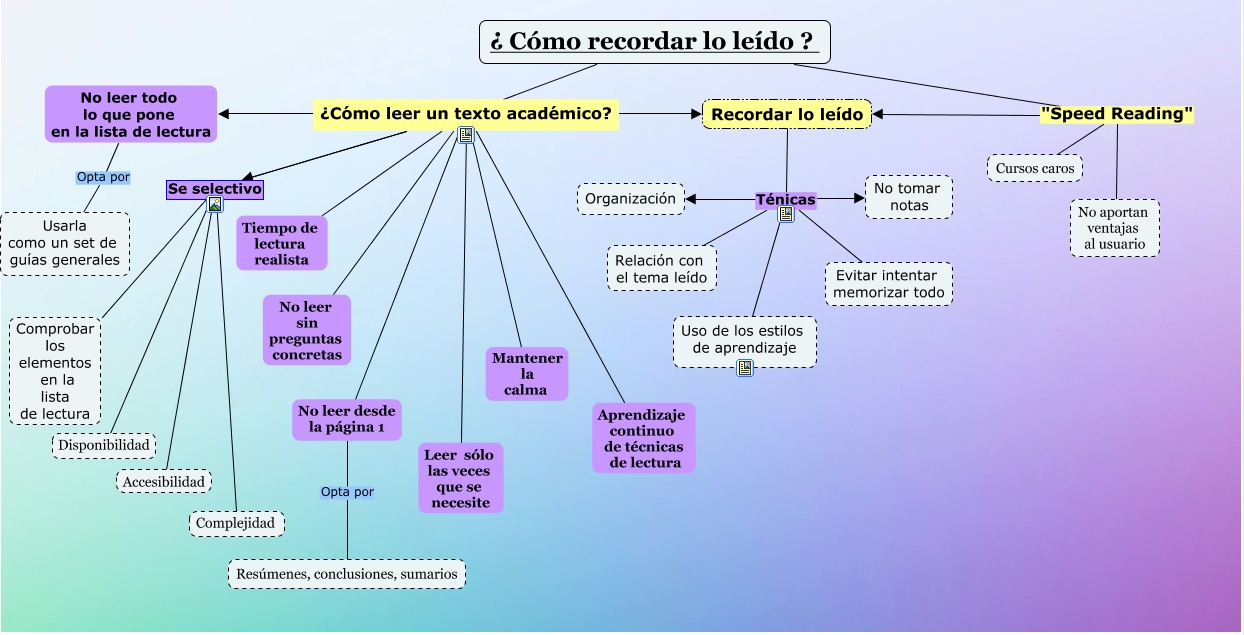 ¿ Cómo recordar lo leído ?

¿Cómo leer un texto académico?

No leer todo lo que pone en la lista de lectura

Opta por

Usarla como un set de guías generales

Se selectivo

Comprobar los elementos en la lista de lectura

Disponibilidad

Accesibilidad

Complejidad

Tiempo de lectura realista

No leer sin preguntas concretas

No leer desde la página 1

Opta por

Resúmenes, conclusiones, sumarios

Leer sólo las veces que se necesite

Mantener la calma

Aprendizaje continuo de técnicas de lectura

Recordar lo leído

Ténicas

Organización

No tomar notas

Relación con el tema leído

Evitar intentar memorizar todo

Uso de los estilos de aprendizaje

"Speed Reading"

Cursos caros

No aportan ventajas al usuario